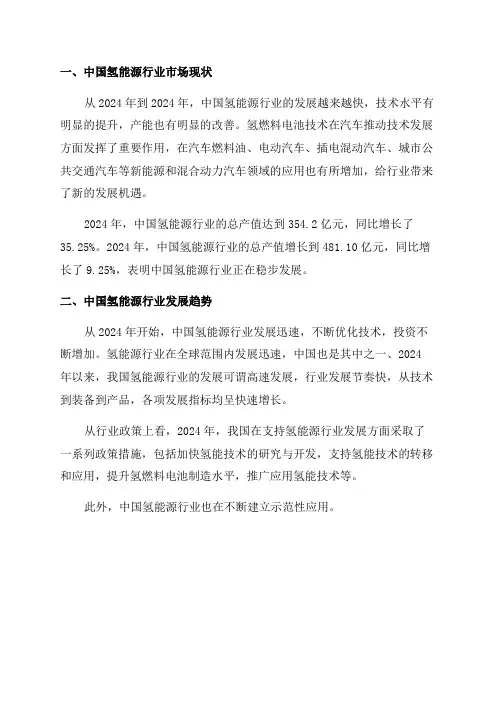 一、中国氢能源行业市场现状

从 2024 年到 2024 年，中国氢能源行业的发展越来越快，技术水平有明显的提升，产能也有明显的改善。氢燃料电池技术在汽车推动技术发展方面发挥了重要作用，在汽车燃料油、电动汽车、插电混动汽车、城市公共交通汽车等新能源和混合动力汽车领域的应用也有所增加，给行业带来了新的发展机遇。

2024 年，中国氢能源行业的总产值达到 354.2 亿元，同比增长了 35.25%。2024 年，中国氢能源行业的总产值增长到 481.10 亿元，同比增长了 9.25%，表明中国氢能源行业正在稳步发展。

二、中国氢能源行业发展趋势

从 2024 年开始，中国氢能源行业发展迅速，不断优化技术，投资不断增加。氢能源行业在全球范围内发展迅速，中国也是其中之一、2024 年以来，我国氢能源行业的发展可谓高速发展，行业发展节奏快，从技术到装备到产品，各项发展指标均呈快速增长。

从行业政策上看，2024 年，我国在支持氢能源行业发展方面采取了一系列政策措施，包括加快氢能技术的研究与开发，支持氢能技术的转移和应用，提升氢燃料电池制造水平，推广应用氢能技术等。

此外，中国氢能源行业也在不断建立示范性应用。